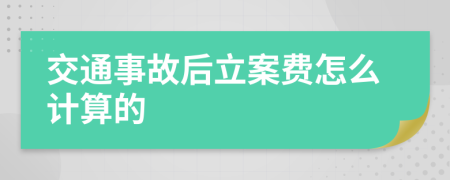 交通事故后立案费怎么计算的